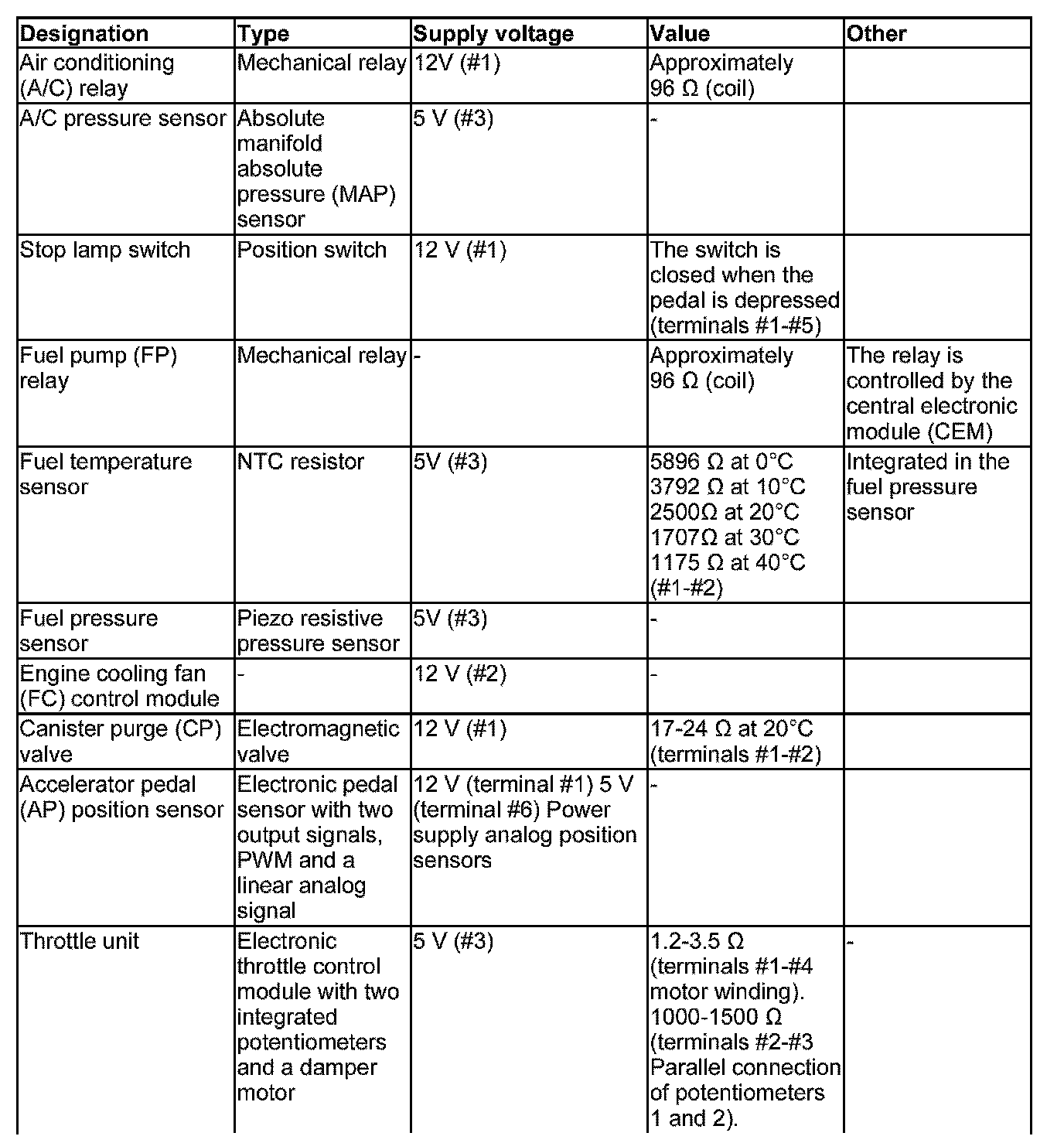 | Designation | Type | Supply voltage | Value | Other |
|---|---|---|---|---|
| Air conditioning (A/C) relay | Mechanical relay | 12V (#1) | Approximately 96 Ω (coil) | |
| A/C pressure sensor | Absolute manifold absolute pressure (MAP) sensor | 5 V (#3) | - | |
| Stop lamp switch | Position switch | 12 V (#1) | The switch is closed when the pedal is depressed (terminals #1-#5) | |
| Fuel pump (FP) relay | Mechanical relay | - | Approximately 96 Ω (coil) | The relay is controlled by the central electronic module (CEM) |
| Fuel temperature sensor | NTC resistor | 5V (#3) | 5896 Ω at 0°C 3792 Ω at 10°C 2500Ω at 20°C 1707Ω at 30°C 1175 Ω at 40°C (#1-#2) | Integrated in the fuel pressure sensor |
| Fuel pressure sensor | Piezo resistive pressure sensor | 5V (#3) | - | |
| Engine cooling fan (FC) control module | - | 12 V (#2) | - | |
| Canister purge (CP) valve | Electromagnetic valve | 12 V (#1) | 17-24 Ω at 20°C (terminals #1-#2) | |
| Accelerator pedal (AP) position sensor | Electronic pedal sensor with two output signals, PWM and a linear analog signal | 12 V (terminal #1) 5 V (terminal #6) Power supply analog position sensors | - | |
| Throttle unit | Electronic throttle control module with two integrated potentiometers and a damper motor | 5 V (#3) | 1.2-3.5 Ω (terminals #1-#4 motor winding). 1000-1500 Ω (terminals #2-#3 Parallel connection of potentiometers 1 and 2). | - |